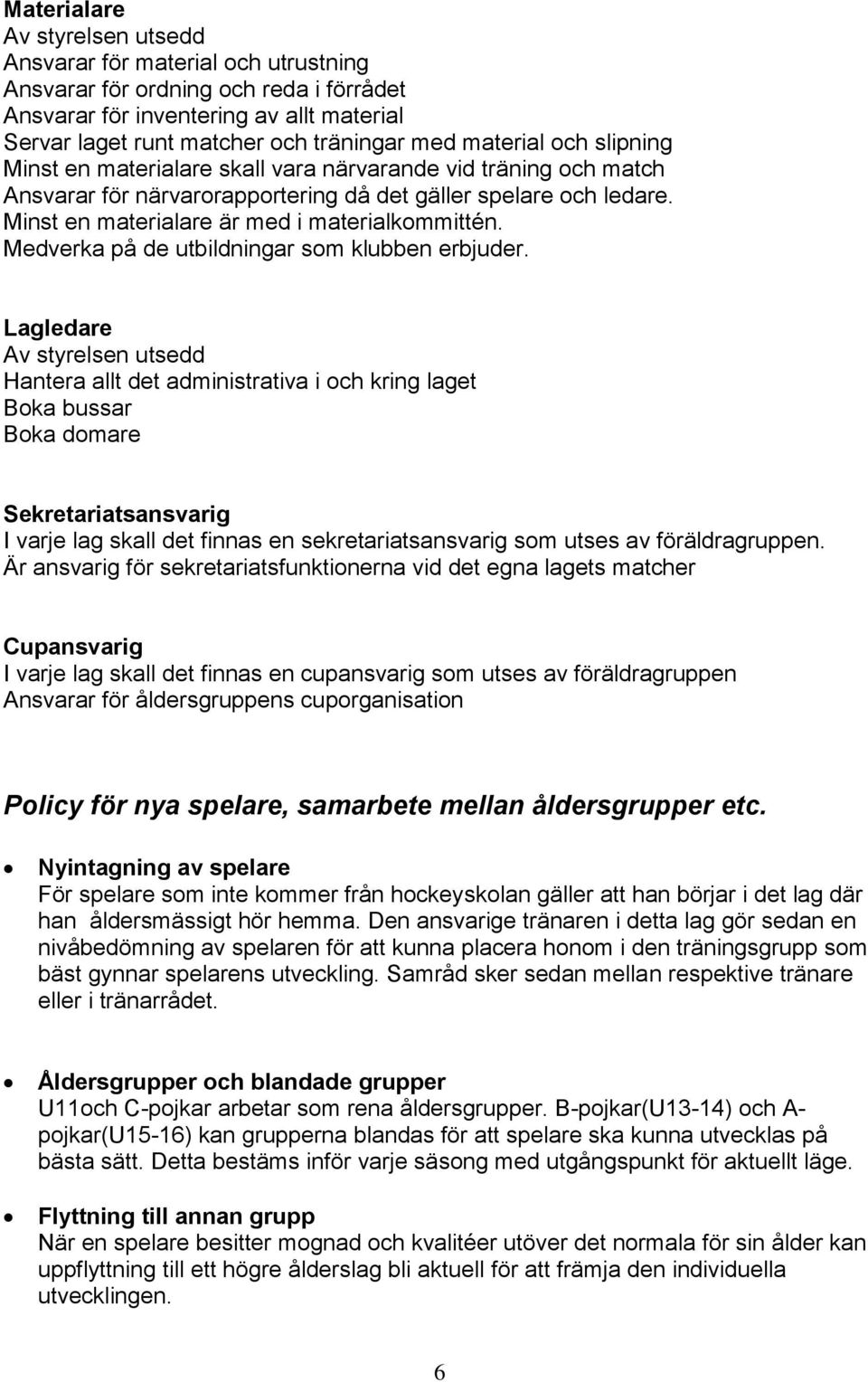 Materialare
Av styrelsen utsedd
Ansvarar för material och utrustning
Ansvarar för ordning och reda i förrådet
Ansvarar för inventering av allt material
Servar laget runt matcher och träningar med material och slipning
Minst en materialare skall vara närvarande vid träning och match
Ansvarar för närvarorapportering då det gäller spelare och ledare.
Minst en materialare är med i materialkommittén.
Medverka på de utbildningar som klubben erbjuder.

Lagledare
Av styrelsen utsedd
Hantera allt det administrativa i och kring laget
Boka bussar
Boka domare

Sekretariatsansvarig
I varje lag skall det finnas en sekretariatsansvarig som utses av föräldragruppen.
Är ansvarig för sekretariatsfunktionerna vid det egna lagets matcher

Cupansvarig
I varje lag skall det finnas en cupansvarig som utses av föräldragruppen
Ansvarar för åldersgruppens cuporganisation

Policy för nya spelare, samarbete mellan åldersgrupper etc.

• Nyintagning av spelare
För spelare som inte kommer från hockeyskolan gäller att han börjar i det lag där han åldersmässigt hör hemma. Den ansvarige tränaren i detta lag gör sedan en nivåbedömning av spelaren för att kunna placera honom i den träningsgrupp som bäst gynnar spelarens utveckling. Samråd sker sedan mellan respektive tränare eller i tränarrådet.

• Åldersgrupper och blandade grupper
U11och C-pojkar arbetar som rena åldersgrupper. B-pojkar(U13-14) och A-pojkar(U15-16) kan grupperna blandas för att spelare ska kunna utvecklas på bästa sätt. Detta bestäms inför varje säsong med utgångspunkt för aktuellt läge.

• Flyttning till annan grupp
När en spelare besitter mognad och kvalitéer utöver det normala för sin ålder kan uppflyttning till ett högre ålderslag bli aktuell för att främja den individuella utvecklingen.

6